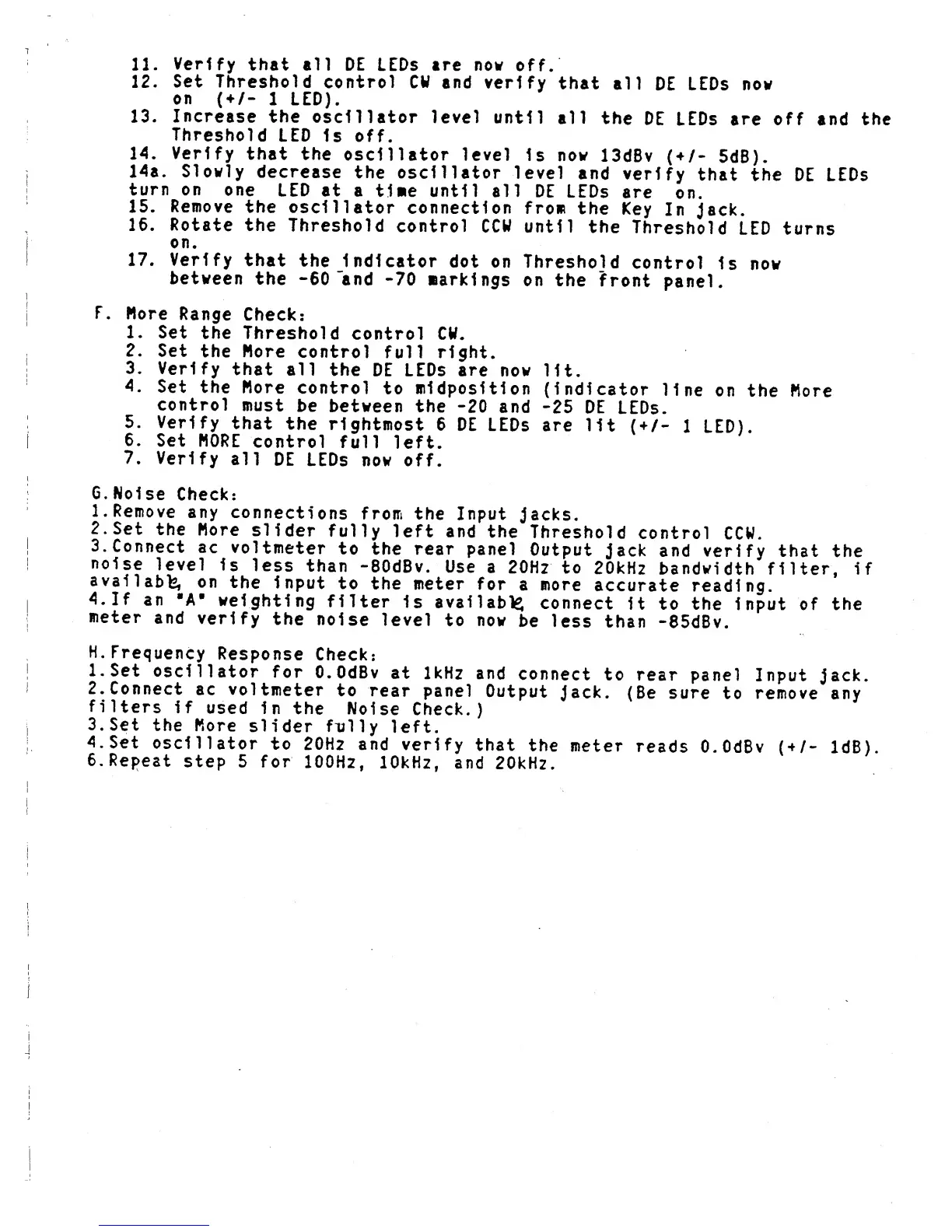 11. Verify that all DE LEDs are now off.
12. Set Threshold control CW and verify that all DE LEDs now on (+/- 1 LED).
13. Increase the oscillator level until all the DE LEDs are off and the Threshold LED is off.
14. Verify that the oscillator level is now 13dBv (+/- 5dB).
14a. Slowly decrease the oscillator level and verify that the DE LEDs turn on one LED at a time until all DE LEDs are on.
15. Remove the oscillator connection from the Key In jack.
16. Rotate the Threshold control CCW until the Threshold LED turns on.
17. Verify that the indicator dot on Threshold control is now between the -60 and -70 markings on the front panel.

F. More Range Check:
1. Set the Threshold control CW.
2. Set the More control full right.
3. Verify that all the DE LEDs are now lit.
4. Set the More control to midposition (indicator line on the More control must be between the -20 and -25 DE LEDs.
5. Verify that the rightmost 6 DE LEDs are lit (+/- 1 LED).
6. Set MORE control full left.
7. Verify all DE LEDs now off.

G.Noise Check:
1.Remove any connections from the Input jacks.
2.Set the More slider fully left and the Threshold control CCW.
3.Connect ac voltmeter to the rear panel Output jack and verify that the noise level is less than -80dBv. Use a 20Hz to 20kHz bandwidth filter, if available, on the input to the meter for a more accurate reading.
4.If an "A" weighting filter is available, connect it to the input of the meter and verify the noise level to now be less than -85dBv.

H.Frequency Response Check:
1.Set oscillator for 0.0dBv at 1kHz and connect to rear panel Input jack.
2.Connect ac voltmeter to rear panel Output jack. (Be sure to remove any filters if used in the Noise Check.)
3.Set the More slider fully left.
4.Set oscillator to 20Hz and verify that the meter reads 0.0dBv (+/- 1dB).
6.Repeat step 5 for 100Hz, 10kHz, and 20kHz.